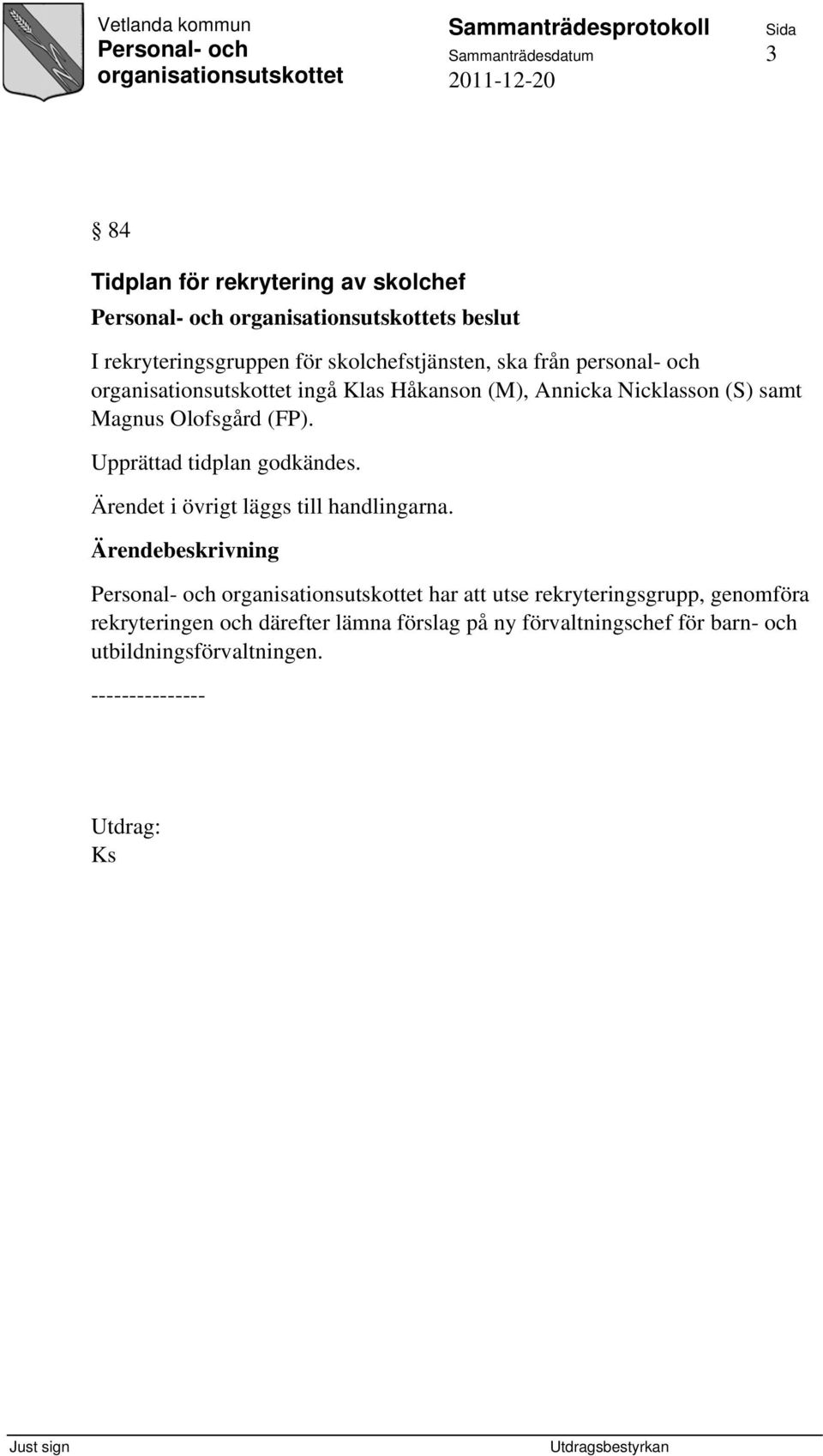 Vetlanda kommun
Personal- och organisationsutskottet

Sammanträdesprotokoll
Sammanträdesdatum
2011-12-20

Sida
3

§ 84

Tidplan för rekrytering av skolchef

Personal- och organisationsutskottets beslut

I rekryteringsgruppen för skolchefstjänsten, ska från personal- och organisationsutskottet ingå Klas Håkanson (M), Annicka Nicklasson (S) samt Magnus Olofsgård (FP).

Upprättad tidplan godkändes.

Ärendet i övrigt läggs till handlingarna.

Ärendebeskrivning

Personal- och organisationsutskottet har att utse rekryteringsgrupp, genomföra rekryteringen och därefter lämna förslag på ny förvaltningschef för barn- och utbildningsförvaltningen.

---------------

Utdrag:
Ks

Just sign

Utdragsbestyrkan